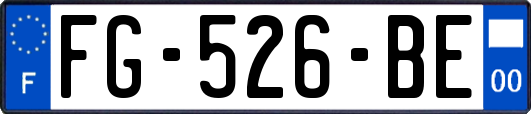 F
FG-526-BE
00